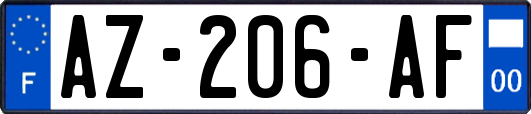 F
AZ-206-AF
00